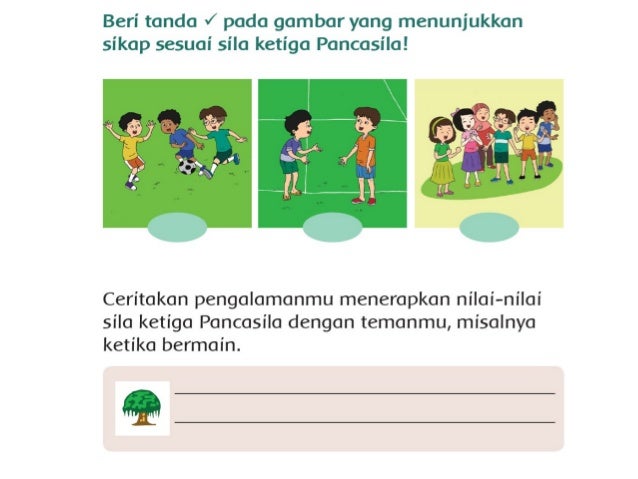 Beri tanda ✓ pada gambar yang menunjukkan sikap sesuai sila ketiga Pancasila!

Ceritakan pengalamanmu menerapkan nilai-nilai sila ketiga Pancasila dengan temanmu, misalnya ketika bermain.

____
____